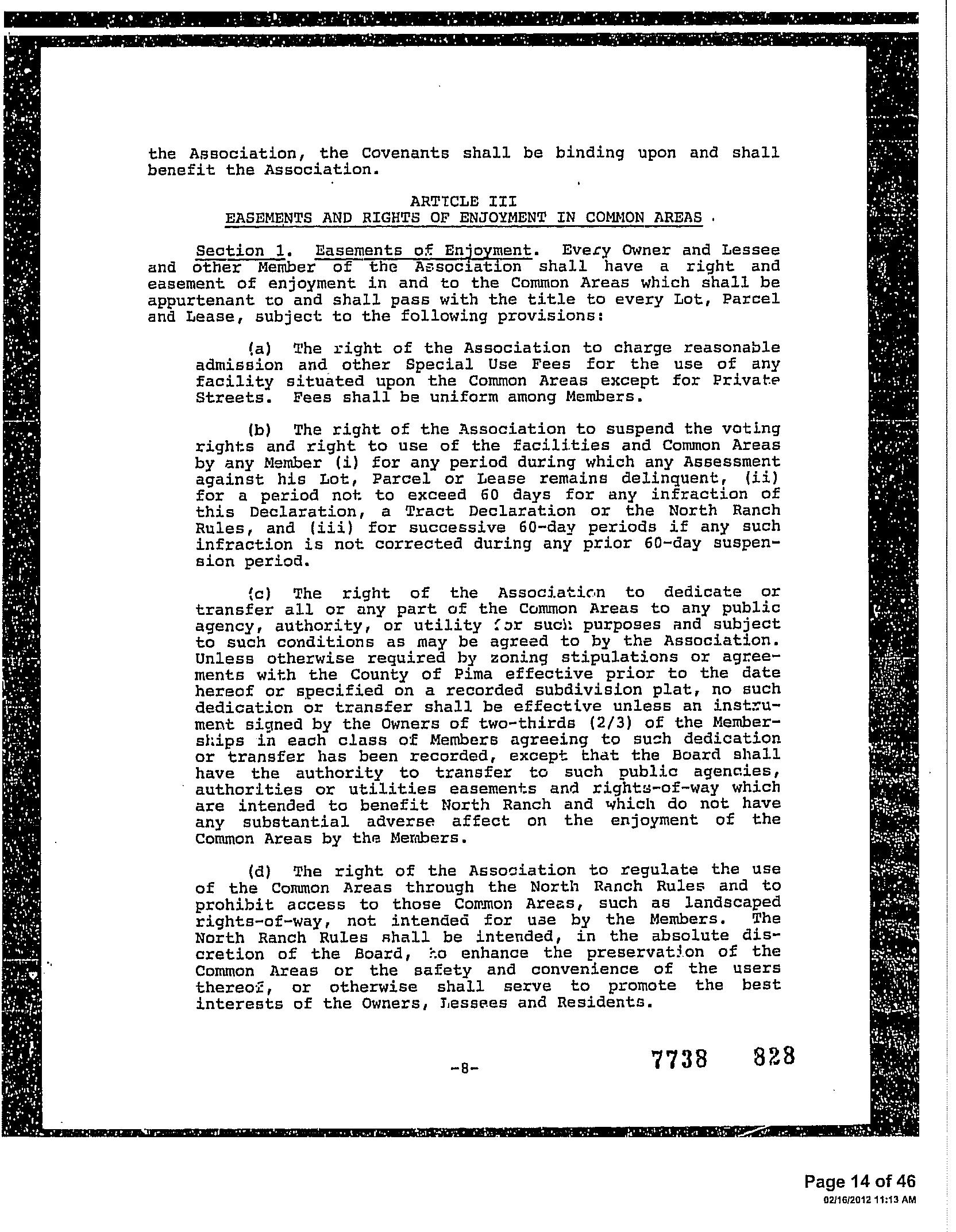 the Association, the Covenants shall be binding upon and shall benefit the Association.

ARTICLE III
EASEMENTS AND RIGHTS OF ENJOYMENT IN COMMON AREAS

Section 1. Easements of Enjoyment. Every Owner and Lessee and other Member of the Association shall have a right and easement of enjoyment in and to the Common Areas which shall be appurtenant to and shall pass with the title to every Lot, Parcel and Lease, subject to the following provisions:

(a) The right of the Association to charge reasonable admission and other Special Use Fees for the use of any facility situated upon the Common Areas except for Private Streets. Fees shall be uniform among Members.

(b) The right of the Association to suspend the voting rights and right to use of the facilities and Common Areas by any Member (i) for any period during which any Assessment against his Lot, Parcel or Lease remains delinquent, (ii) for a period not to exceed 60 days for any infraction of this Declaration, a Tract Declaration or the North Ranch Rules, and (iii) for successive 60-day periods if any such infraction is not corrected during any prior 60-day suspension period.

(c) The right of the Association to dedicate or transfer all or any part of the Common Areas to any public agency, authority, or utility for such purposes and subject to such conditions as may be agreed to by the Association. Unless otherwise required by zoning stipulations or agreements with the County of Pima effective prior to the date hereof or specified on a recorded subdivision plat, no such dedication or transfer shall be effective unless an instrument signed by the Owners of two-thirds (2/3) of the Memberships in each class of Members agreeing to such dedication or transfer has been recorded, except that the Board shall have the authority to transfer to such public agencies, authorities or utilities easements and rights-of-way which are intended to benefit North Ranch and which do not have any substantial adverse affect on the enjoyment of the Common Areas by the Members.

(d) The right of the Association to regulate the use of the Common Areas through the North Ranch Rules and to prohibit access to those Common Areas, such as landscaped rights-of-way, not intended for use by the Members. The North Ranch Rules shall be intended, in the absolute discretion of the Board, to enhance the preservation of the Common Areas or the safety and convenience of the users thereof, or otherwise shall serve to promote the best interests of the Owners, Lessees and Residents.

-8-

7738 828

Page 14 of 46
02/16/2012 11:13 AM